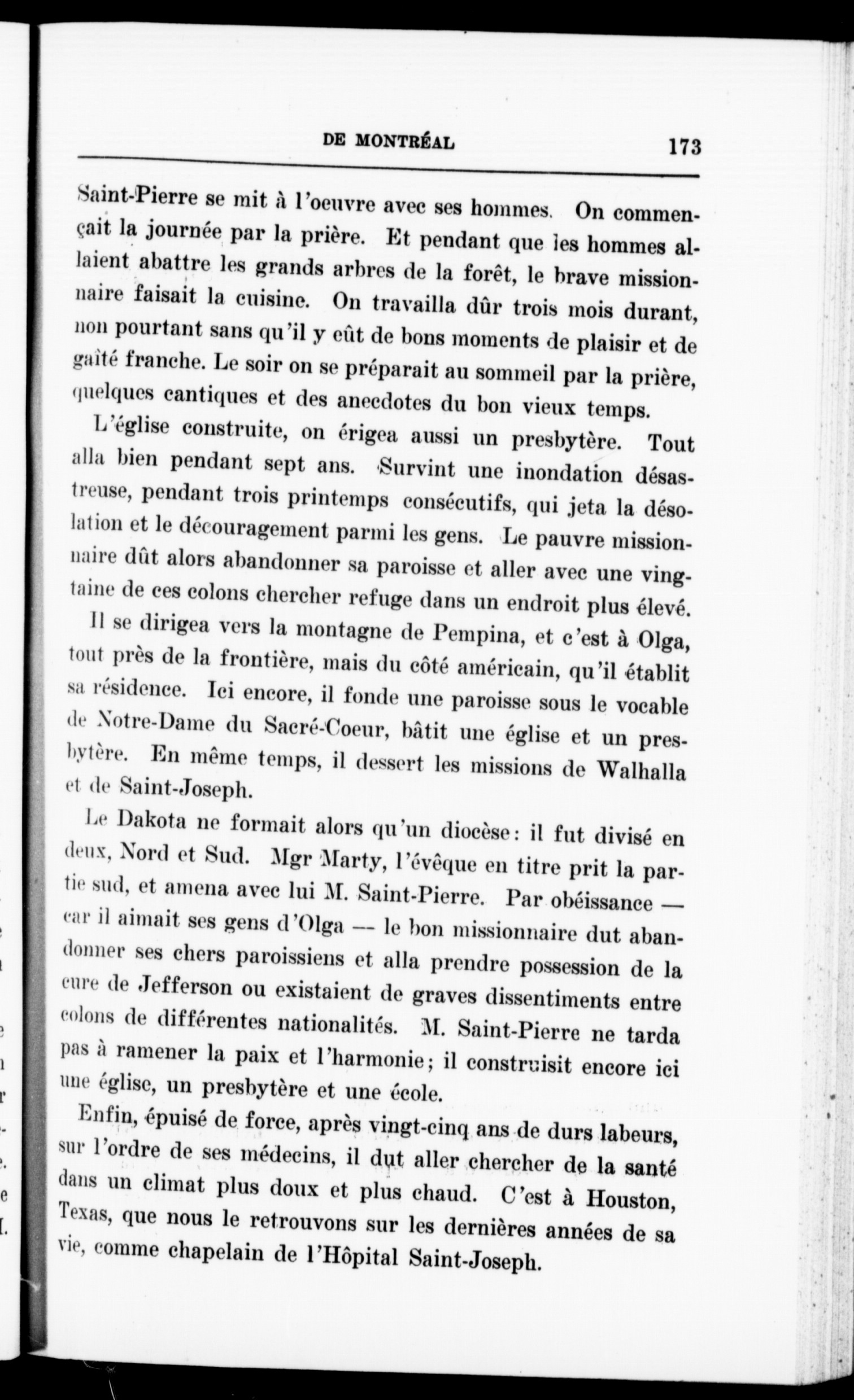 DE MONTRÉAL 173

Saint-Pierre se mit à l'oeuvre avec ses hommes. On commençait la journée par la prière. Et pendant que les hommes allaient abattre les grands arbres de la forêt, le brave missionnaire faisait la cuisine. On travailla dûr trois mois durant, non pourtant sans qu'il y eût de bons moments de plaisir et de gaîté franche. Le soir on se préparait au sommeil par la prière, quelques cantiques et des anecdotes du bon vieux temps.

L'église construite, on érigea aussi un presbytère. Tout alla bien pendant sept ans. Survint une inondation désastreuse, pendant trois printemps consécutifs, qui jeta la désolation et le découragement parmi les gens. Le pauvre missionnaire dût alors abandonner sa paroisse et aller avec une vingtaine de ces colons chercher refuge dans un endroit plus élevé.

Il se dirigea vers la montagne de Pempina, et c'est à Olga, tout près de la frontière, mais du côté américain, qu'il établit sa résidence. Ici encore, il fonde une paroisse sous le vocable de Notre-Dame du Sacré-Coeur, bâtit une église et un presbytère. En même temps, il dessert les missions de Walhalla et de Saint-Joseph.

Le Dakota ne formait alors qu'un diocèse: il fut divisé en deux, Nord et Sud. Mgr Marty, l'évêque en titre prit la partie sud, et amena avec lui M. Saint-Pierre. Par obéissance — car il aimait ses gens d'Olga — le bon missionnaire dut abandonner ses chers paroissiens et alla prendre possession de la cure de Jefferson ou existaient de graves dissentiments entre colons de différentes nationalités. M. Saint-Pierre ne tarda pas à ramener la paix et l'harmonie; il construisit encore ici une église, un presbytère et une école.

Enfin, épuisé de force, après vingt-cinq ans de durs labeurs, sur l'ordre de ses médecins, il dut aller chercher de la santé dans un climat plus doux et plus chaud. C'est à Houston, Texas, que nous le retrouvons sur les dernières années de sa vie, comme chapelain de l'Hôpital Saint-Joseph.